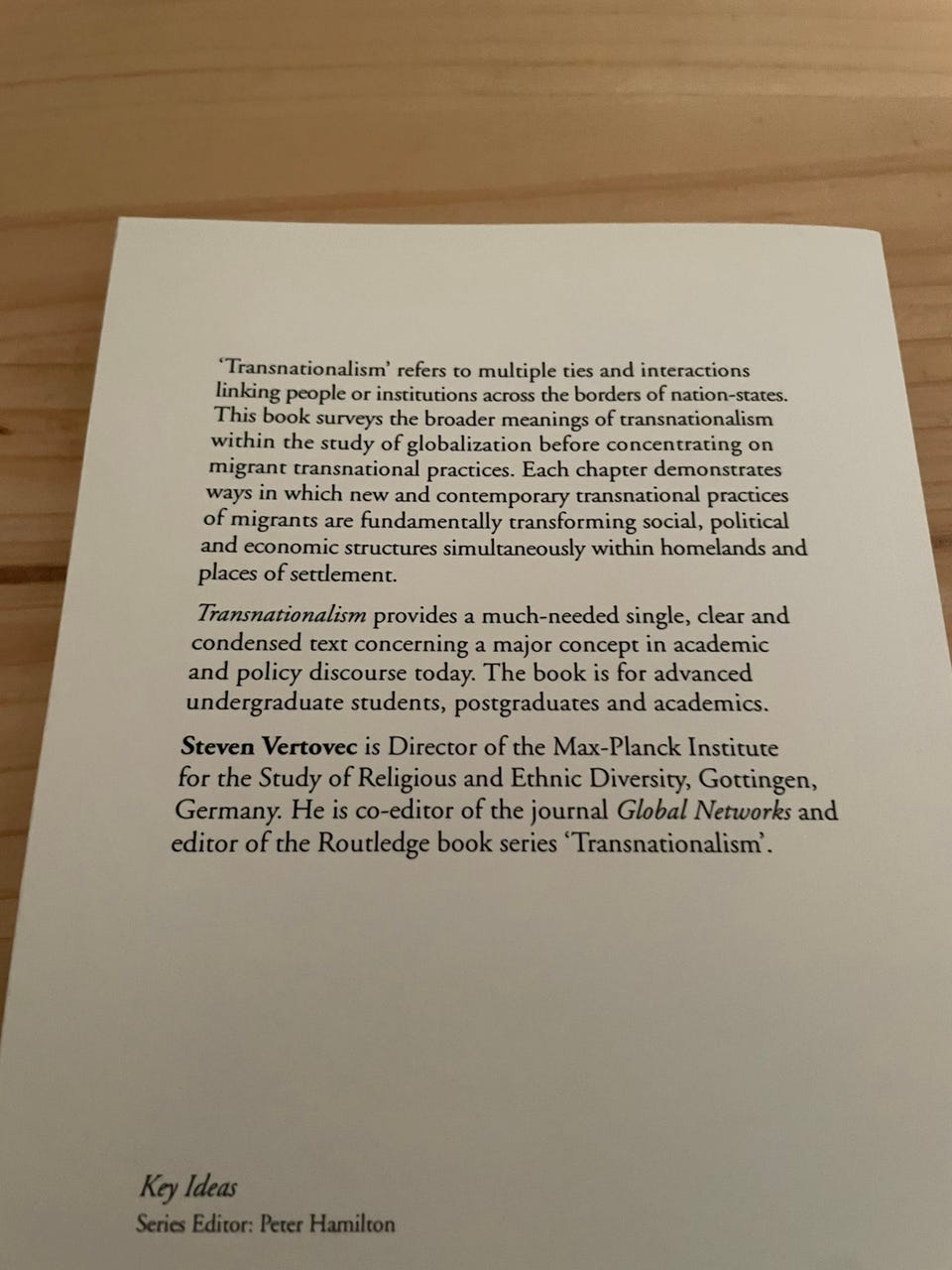 'Transnationalism' refers to multiple ties and interactions linking people or institutions across the borders of nation-states. This book surveys the broader meanings of transnationalism within the study of globalization before concentrating on migrant transnational practices. Each chapter demonstrates ways in which new and contemporary transnational practices of migrants are fundamentally transforming social, political and economic structures simultaneously within homelands and places of settlement.

Transnationalism provides a much-needed single, clear and condensed text concerning a major concept in academic and policy discourse today. The book is for advanced undergraduate students, postgraduates and academics.

Steven Vertovec is Director of the Max-Planck Institute for the Study of Religious and Ethnic Diversity, Gottingen, Germany. He is co-editor of the journal Global Networks and editor of the Routledge book series 'Transnationalism'.

Key Ideas
Series Editor: Peter Hamilton